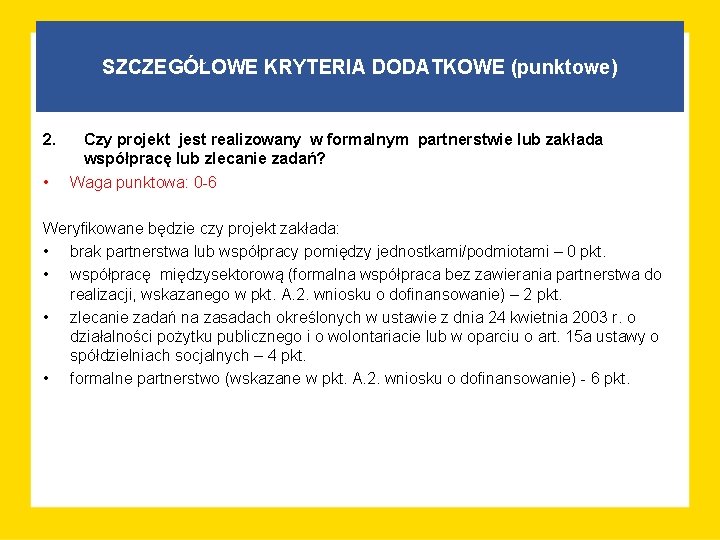 SZCZEGÓŁOWE KRYTERIA DODATKOWE (punktowe)

2. Czy projekt jest realizowany w formalnym partnerstwie lub zakłada współpracę lub zlecanie zadań?

• Waga punktowa: 0-6

Weryfikowane będzie czy projekt zakłada:
• brak partnerstwa lub współpracy pomiędzy jednostkami/podmiotami – 0 pkt.
• współpracę międzysektorową (formalna współpraca bez zawierania partnerstwa do realizacji, wskazanego w pkt. A.2. wniosku o dofinansowanie) – 2 pkt.
• zlecanie zadań na zasadach określonych w ustawie z dnia 24 kwietnia 2003 r. o działalności pożytku publicznego i o wolontariacie lub w oparciu o art. 15a ustawy o spółdzielniach socjalnych – 4 pkt.
• formalne partnerstwo (wskazane w pkt. A.2. wniosku o dofinansowanie) - 6 pkt.